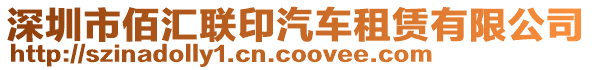 深圳市佰汇联印汽车租赁有限公司
http://szinadolly1.cn.coovee.com